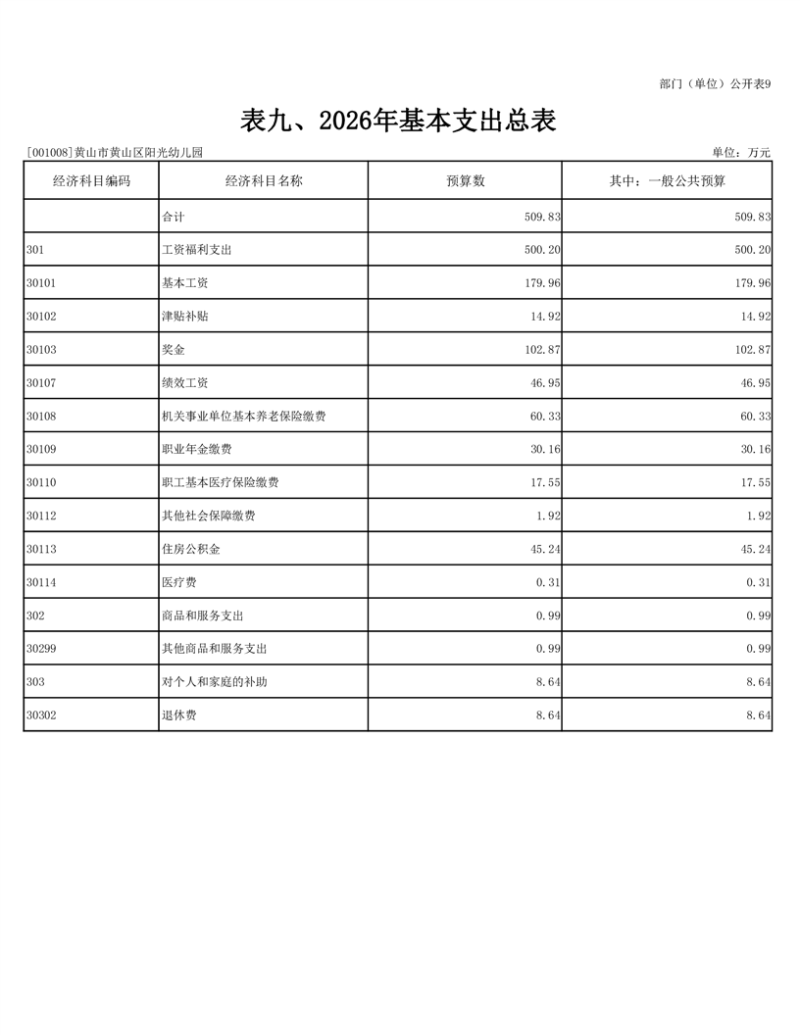 部门（单位）公开表9

表九、2026年基本支出总表

[001008]黄山市黄山区阳光幼儿园

单位：万元

| 经济科目编码 | 经济科目名称 | 预算数 | 其中：一般公共预算 |
|---|---|---|---|
| | 合计 | 509.83 | 509.83 |
| 301 | 工资福利支出 | 500.20 | 500.20 |
| 30101 | 基本工资 | 179.96 | 179.96 |
| 30102 | 津贴补贴 | 14.92 | 14.92 |
| 30103 | 奖金 | 102.87 | 102.87 |
| 30107 | 绩效工资 | 46.95 | 46.95 |
| 30108 | 机关事业单位基本养老保险缴费 | 60.33 | 60.33 |
| 30109 | 职业年金缴费 | 30.16 | 30.16 |
| 30110 | 职工基本医疗保险缴费 | 17.55 | 17.55 |
| 30112 | 其他社会保障缴费 | 1.92 | 1.92 |
| 30113 | 住房公积金 | 45.24 | 45.24 |
| 30114 | 医疗费 | 0.31 | 0.31 |
| 302 | 商品和服务支出 | 0.99 | 0.99 |
| 30299 | 其他商品和服务支出 | 0.99 | 0.99 |
| 303 | 对个人和家庭的补助 | 8.64 | 8.64 |
| 30302 | 退休费 | 8.64 | 8.64 |